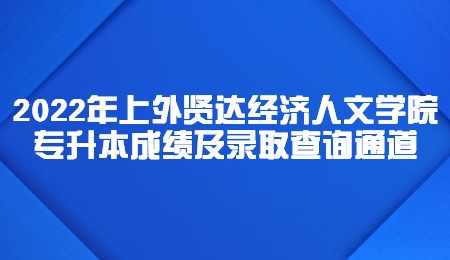 2022年上外贤达经济人文学院
专升本成绩及录取查询通道